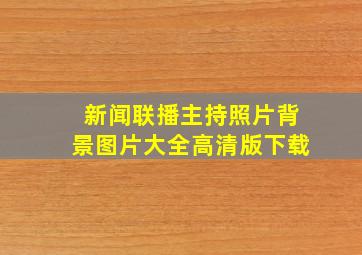 新闻联播主持照片背景图片大全高清版下载